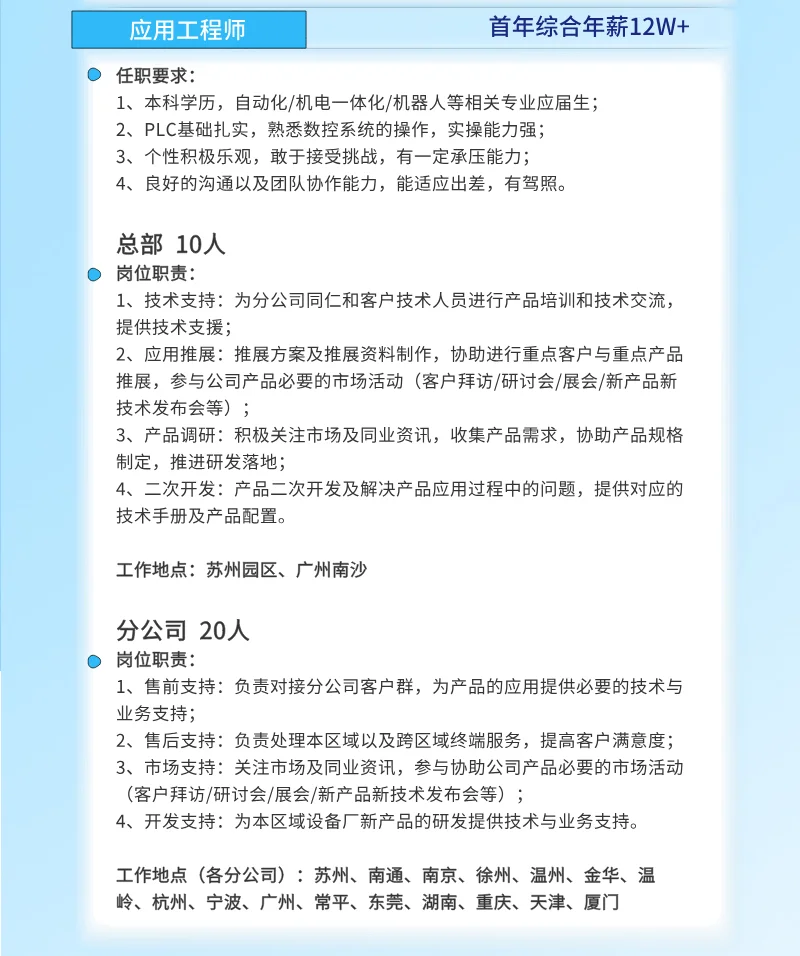 应用工程师

首年综合年薪12W+

任职要求：
1、本科学历，自动化/机电一体化/机器人等相关专业应届生；
2、PLC基础扎实，熟悉数控系统的操作，实操能力强；
3、个性积极乐观，敢于接受挑战，有一定承压能力；
4、良好的沟通以及团队协作能力，能适应出差，有驾照。

总部 10人
岗位职责：
1、技术支持：为分公司同仁和客户技术人员进行产品培训和技术交流，提供技术支援；
2、应用推展：推展方案及推展资料制作，协助进行重点客户与重点产品推展，参与公司产品必要的市场活动（客户拜访/研讨会/展会/新产品新技术发布会等）；
3、产品调研：积极关注市场及同业资讯，收集产品需求，协助产品规格制定，推进研发落地；
4、二次开发：产品二次开发及解决产品应用过程中的问题，提供对应的技术手册及产品配置。

工作地点：苏州园区、广州南沙

分公司 20人
岗位职责：
1、售前支持：负责对接分公司客户群，为产品的应用提供必要的技术与业务支持；
2、售后支持：负责处理本区域以及跨区域终端服务，提高客户满意度；
3、市场支持：关注市场及同业资讯，参与协助公司产品必要的市场活动（客户拜访/研讨会/展会/新产品新技术发布会等）；
4、开发支持：为本区域设备厂新产品的研发提供技术与业务支持。

工作地点（各分公司）：苏州、南通、南京、徐州、温州、金华、温岭、杭州、宁波、广州、常平、东莞、湖南、重庆、天津、厦门